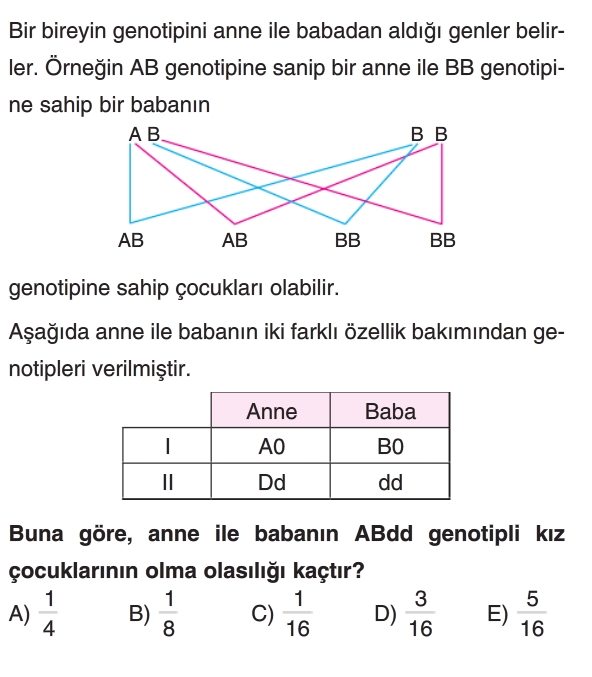 Bir bireyin genotipini anne ile babadan aldığı genler belirler. Örneğin AB genotipine sanip bir anne ile BB genotipine sahip bir babanın

A B B B

AB AB BB BB

genotipine sahip çocukları olabilir.

Aşağıda anne ile babanın iki farklı özellik bakımından genotipleri verilmiştir.

| | Anne | Baba |
|---|---|---|
| I | A0 | B0 |
| II | Dd | dd |

Buna göre, anne ile babanın ABdd genotipli kız çocuklarının olma olasılığı kaçtır?

A) $\frac{1}{4}$ B) $\frac{1}{8}$ C) $\frac{1}{16}$ D) $\frac{3}{16}$ E) $\frac{5}{16}$